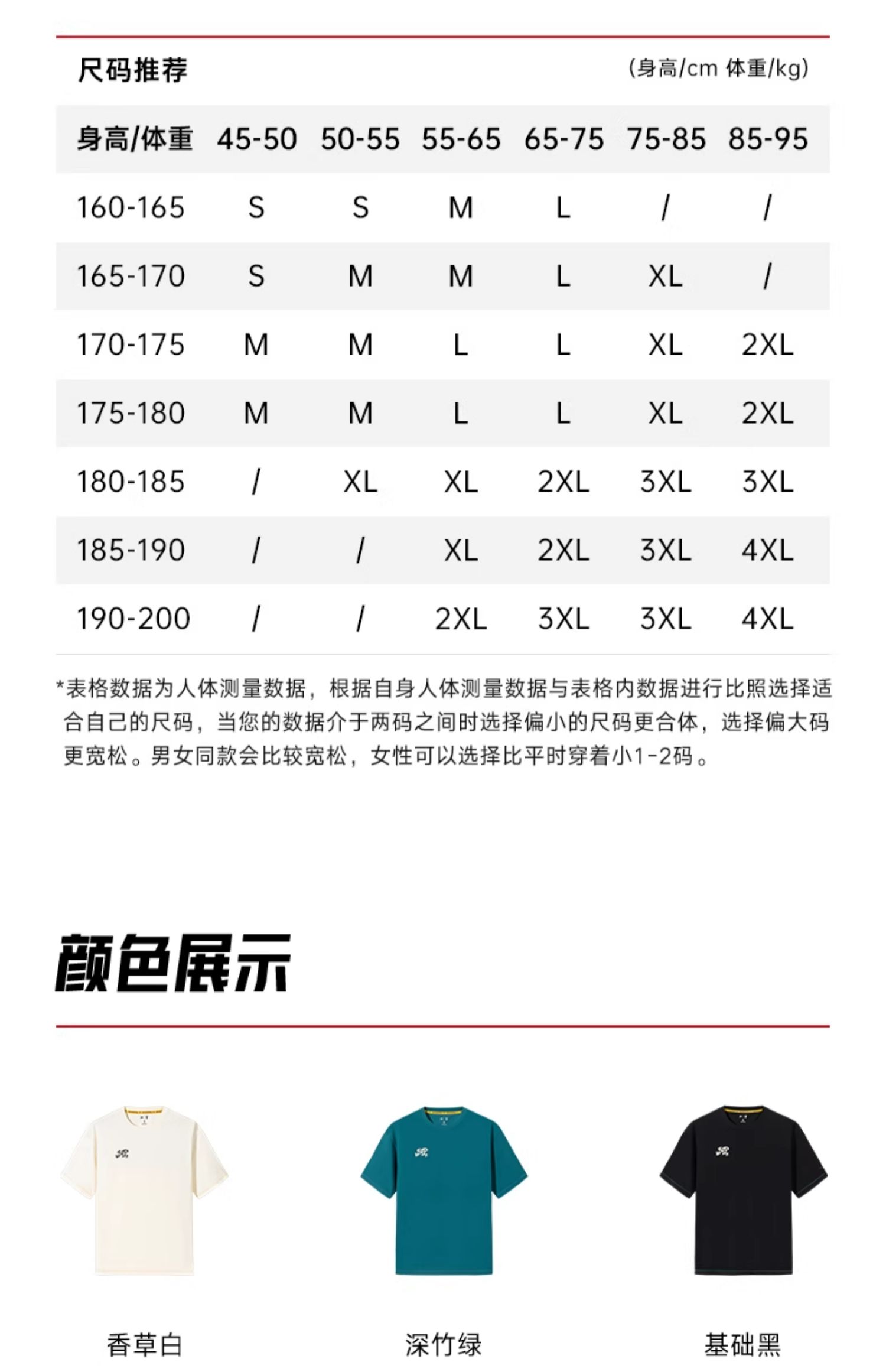 尺码推荐 (身高/cm 体重/kg)

| 身高/体重 | 45-50 | 50-55 | 55-65 | 65-75 | 75-85 | 85-95 |
|---|---|---|---|---|---|---|
| 160-165 | S | S | M | L | / | / |
| 165-170 | S | M | M | L | XL | / |
| 170-175 | M | M | L | L | XL | 2XL |
| 175-180 | M | M | L | L | XL | 2XL |
| 180-185 | / | XL | XL | 2XL | 3XL | 3XL |
| 185-190 | / | / | XL | 2XL | 3XL | 4XL |
| 190-200 | / | / | 2XL | 3XL | 3XL | 4XL |

*表格数据为人体测量数据，根据自身人体测量数据与表格内数据进行比照选择适合自己的尺码，当您的数据介于两码之间时选择偏小的尺码更合体，选择偏大码更宽松。男女同款会比较宽松，女性可以选择比平时穿着小1-2码。

颜色展示

香草白

深竹绿

基础黑